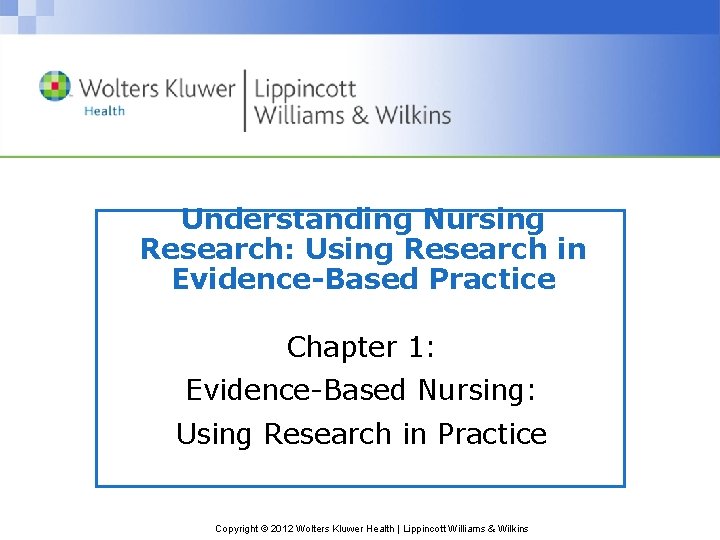 Wolters Kluwer
Health

Lippincott
Williams & Wilkins

Understanding Nursing Research: Using Research in Evidence-Based Practice

Chapter 1:

Evidence-Based Nursing:

Using Research in Practice

Copyright © 2012 Wolters Kluwer Health | Lippincott Williams & Wilkins